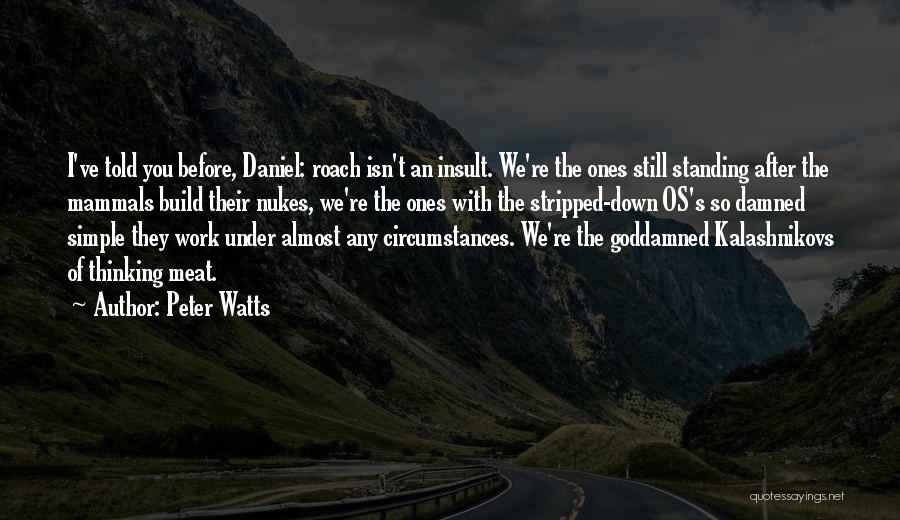 I've told you before, Daniel: roach isn't an insult. We're the ones still standing after the mammals build their nukes, we're the ones with the stripped-down OS's so damned simple they work under almost any circumstances. We're the goddamned Kalashnikovs of thinking meat.

~ Author: Peter Watts

quotessayings.net